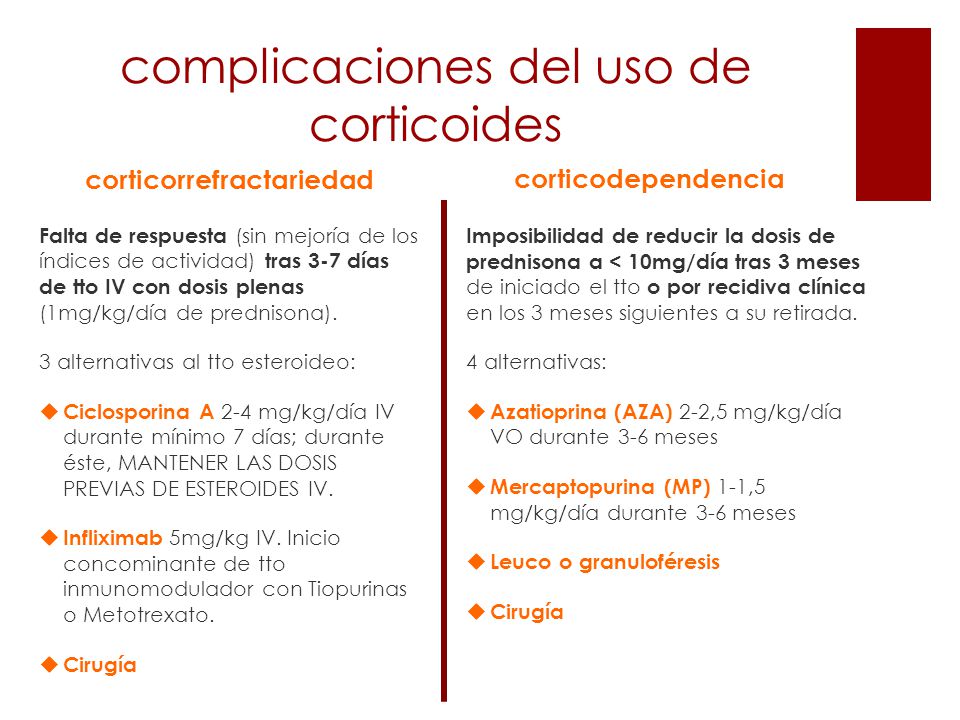 complicaciones del uso de corticoides

corticorrefractariedad

Falta de respuesta (sin mejoría de los índices de actividad) tras 3-7 días de tto IV con dosis plenas (1mg/kg/día de prednisona).

3 alternativas al tto esteroideo:

◆ Ciclosporina A 2-4 mg/kg/día IV durante mínimo 7 días; durante éste, MANTENER LAS DOSIS PREVIAS DE ESTEROIDES IV.

◆ Infliximab 5mg/kg IV. Inicio concominante de tto inmunomodulador con Tiopurinas o Metotrexato.

◆ Cirugía

corticodependencia

Imposibilidad de reducir la dosis de prednisona a < 10mg/día tras 3 meses de iniciado el tto o por recidiva clínica en los 3 meses siguientes a su retirada.

4 alternativas:

◆ Azatioprina (AZA) 2-2,5 mg/kg/día VO durante 3-6 meses

◆ Mercaptopurina (MP) 1-1,5 mg/kg/día durante 3-6 meses

◆ Leuco o granuloféresis

◆ Cirugía